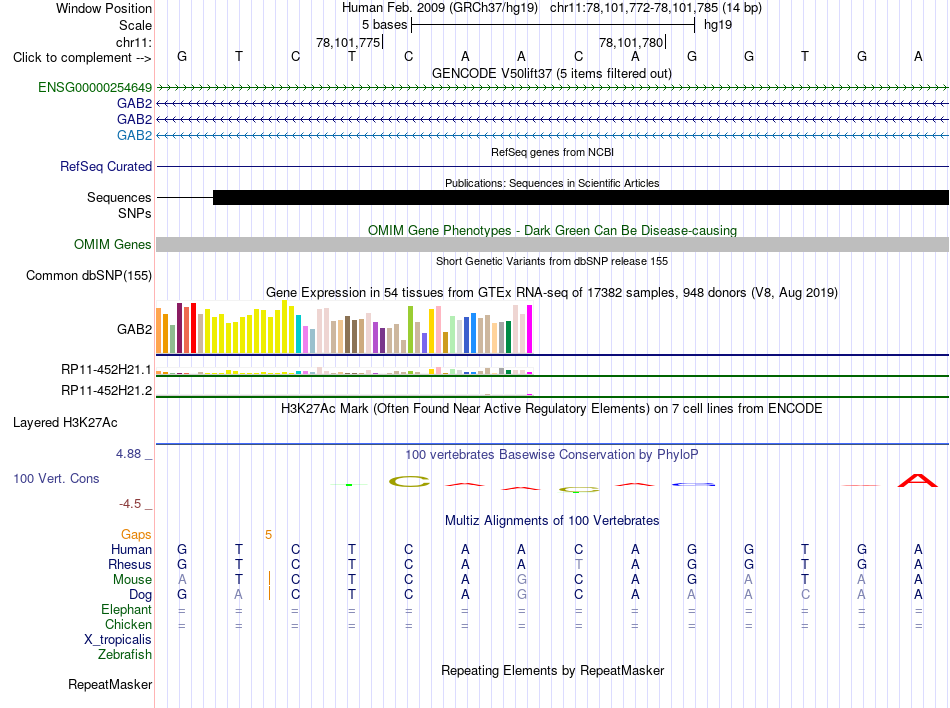 Window Position Human Feb. 2009 (GRCh37/hg19) chr11:78,101,772-78,101,785 (14 bp)
Scale 5 bases hg19
chr11: 78,101,775 78,101,780
Click to complement --> G T C T C A A C A G G T G A
GENCODE V50lift37 (5 items filtered out)
ENSG00000254649
GAB2
GAB2
GAB2
RefSeq genes from NCBI
RefSeq Curated
Publications: Sequences in Scientific Articles
Sequences
SNPs
OMIM Gene Phenotypes - Dark Green Can Be Disease-causing
OMIM Genes
Short Genetic Variants from dbSNP release 155
Common dbSNP(155)
Gene Expression in 54 tissues from GTEx RNA-seq of 17382 samples, 948 donors (V8, Aug 2019)
GAB2
RP11-452H21.1
RP11-452H21.2
H3K27Ac Mark (Often Found Near Active Regulatory Elements) on 7 cell lines from ENCODE
Layered H3K27Ac
4.88 _
100 vertebrates Basewise Conservation by PhyloP
100 Vert. Cons
-4.5 _
Multiz Alignments of 100 Vertebrates
Gaps 5
Human G T C T C A A C A G G T G A
Rhesus G T C T C A A T A G G T G A
Mouse A T C T C A G C A G A T A A
Dog G A C T C A G C A A A C A A
Elephant = = = = = = = = = = = = = =
Chicken = = = = = = = = = = = = = =
X_tropicalis
Zebrafish
Repeating Elements by RepeatMasker
RepeatMasker